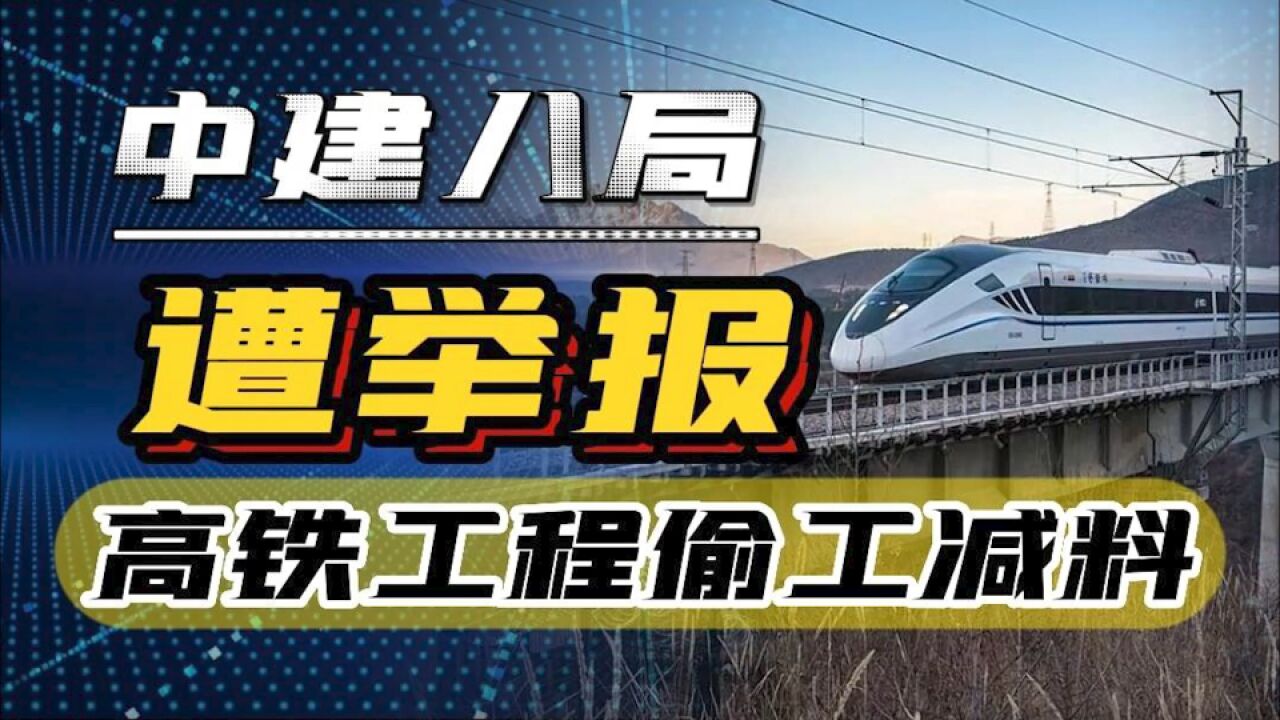 中建八局

遭举报

高铁工程偷工减料